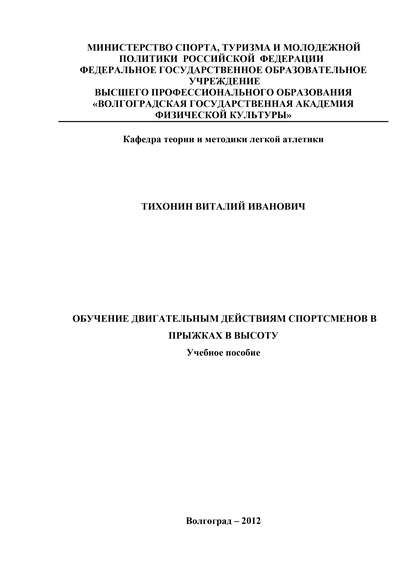 МИНИСТЕРСТВО СПОРТА, ТУРИЗМА И МОЛОДЕЖНОЙ ПОЛИТИКИ РОССИЙСКОЙ ФЕДЕРАЦИИ
ФЕДЕРАЛЬНОЕ ГОСУДАРСТВЕННОЕ ОБРАЗОВАТЕЛЬНОЕ УЧРЕЖДЕНИЕ
ВЫСШЕГО ПРОФЕССИОНАЛЬНОГО ОБРАЗОВАНИЯ
«ВОЛГОГРАДСКАЯ ГОСУДАРСТВЕННАЯ АКАДЕМИЯ ФИЗИЧЕСКОЙ КУЛЬТУРЫ»

Кафедра теории и методики легкой атлетики

ТИХОНИН ВИТАЛИЙ ИВАНОВИЧ

ОБУЧЕНИЕ ДВИГАТЕЛЬНЫМ ДЕЙСТВИЯМ СПОРТСМЕНОВ В ПРЫЖКАХ В ВЫСОТУ
Учебное пособие

Волгоград – 2012